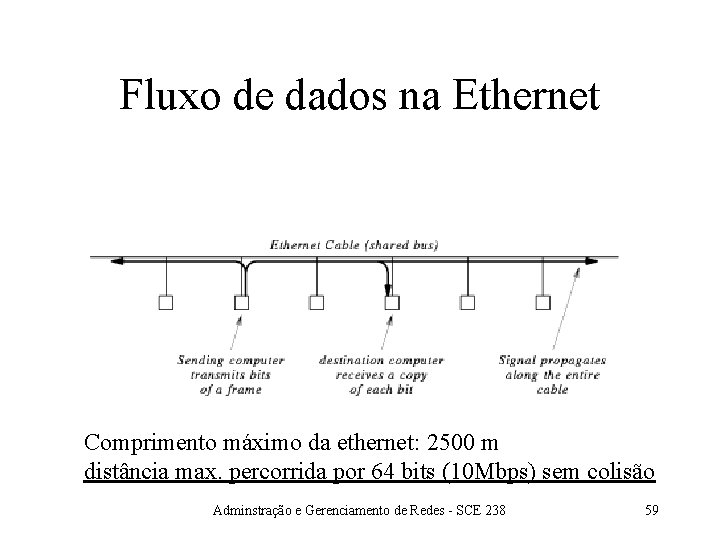 Fluxo de dados na Ethernet

Ethernet Cable (shared bus)

Sending computer transmits bits of a frame

destination computer receives a copy of each bit

Signal propagates along the entire cable

Comprimento máximo da ethernet: 2500 m
distância max. percorrida por 64 bits (10Mbps) sem colisão

Adminstração e Gerenciamento de Redes - SCE 238

59